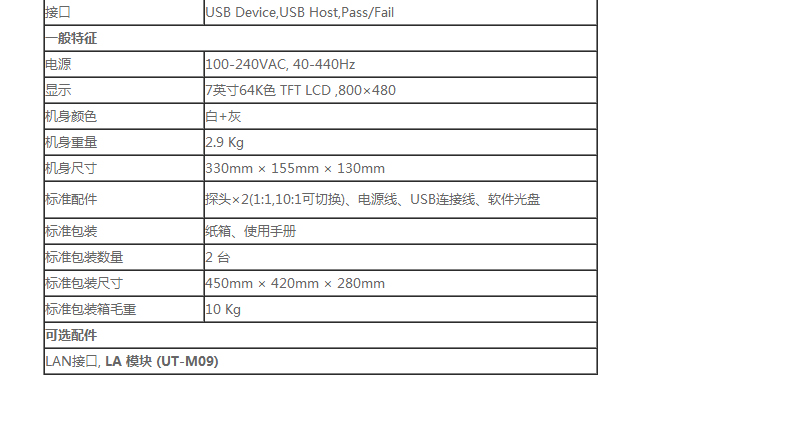 | 接口 | USB Device,USB Host,Pass/Fail |
|---|---|
| **一般特征** | |
| 电源 | 100-240VAC, 40-440Hz |
| 显示 | 7英寸64K色 TFT LCD ,800×480 |
| 机身颜色 | 白+灰 |
| 机身重量 | 2.9 Kg |
| 机身尺寸 | 330mm × 155mm × 130mm |
| 标准配件 | 探头×2(1:1,10:1可切换)、电源线、USB连接线、软件光盘 |
| 标准包装 | 纸箱、使用手册 |
| 标准包装数量 | 2 台 |
| 标准包装尺寸 | 450mm × 420mm × 280mm |
| 标准包装箱毛重 | 10 Kg |
| **可选配件** | |
| LAN接口, **LA 模块 (UT-M09)** | |